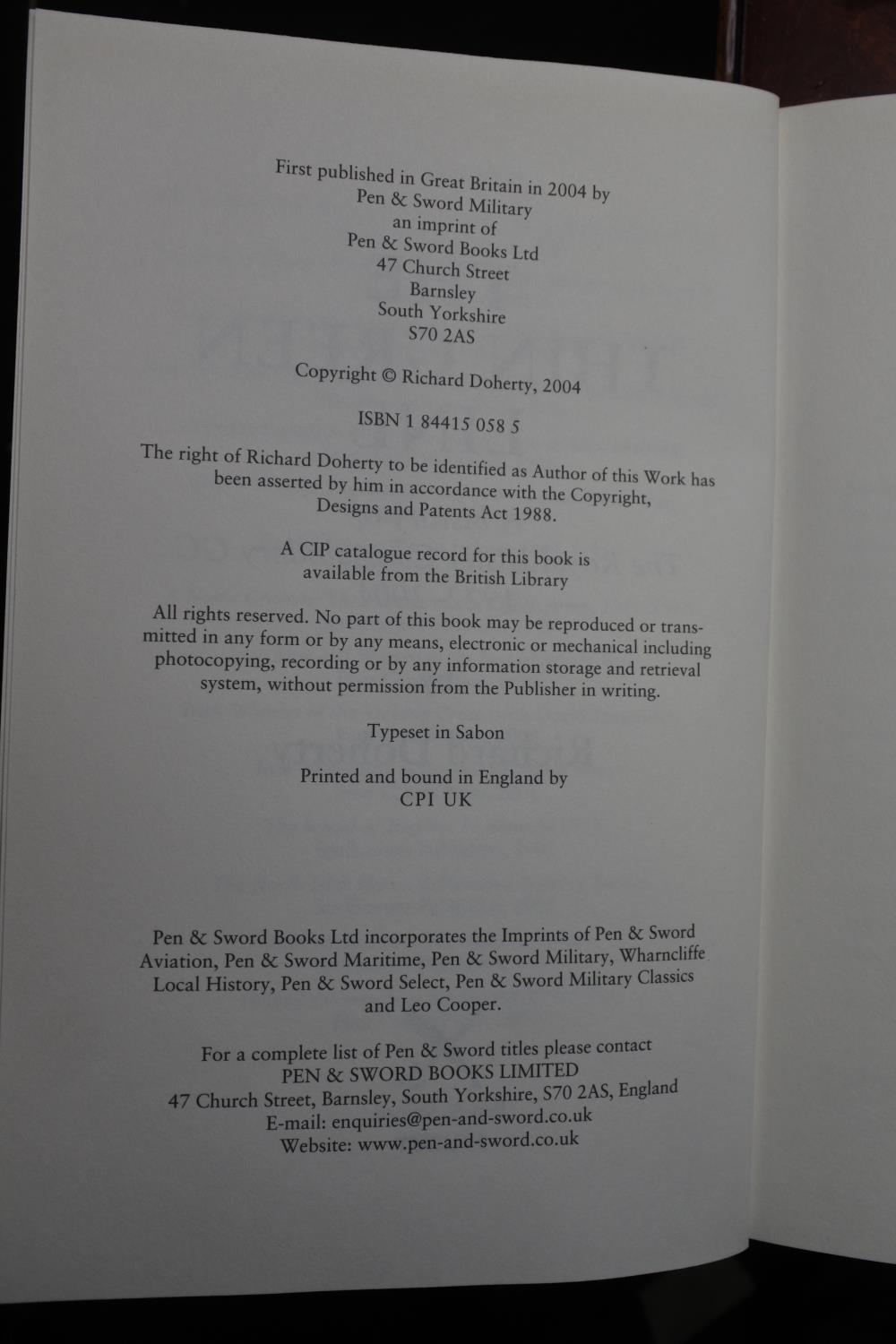 First published in Great Britain in 2004 by
Pen & Sword Military
an imprint of
Pen & Sword Books Ltd
47 Church Street
Barnsley
South Yorkshire
S70 2AS

Copyright © Richard Doherty, 2004

ISBN 1 84415 058 5

The right of Richard Doherty to be identified as Author of this Work has been asserted by him in accordance with the Copyright, Designs and Patents Act 1988.

A CIP catalogue record for this book is available from the British Library

All rights reserved. No part of this book may be reproduced or transmitted in any form or by any means, electronic or mechanical including photocopying, recording or by any information storage and retrieval system, without permission from the Publisher in writing.

Typeset in Sabon

Printed and bound in England by
CPI UK

Pen & Sword Books Ltd incorporates the Imprints of Pen & Sword Aviation, Pen & Sword Maritime, Pen & Sword Military, Wharncliffe Local History, Pen & Sword Select, Pen & Sword Military Classics and Leo Cooper.

For a complete list of Pen & Sword titles please contact
PEN & SWORD BOOKS LIMITED
47 Church Street, Barnsley, South Yorkshire, S70 2AS, England
E-mail: enquiries@pen-and-sword.co.uk
Website: www.pen-and-sword.co.uk